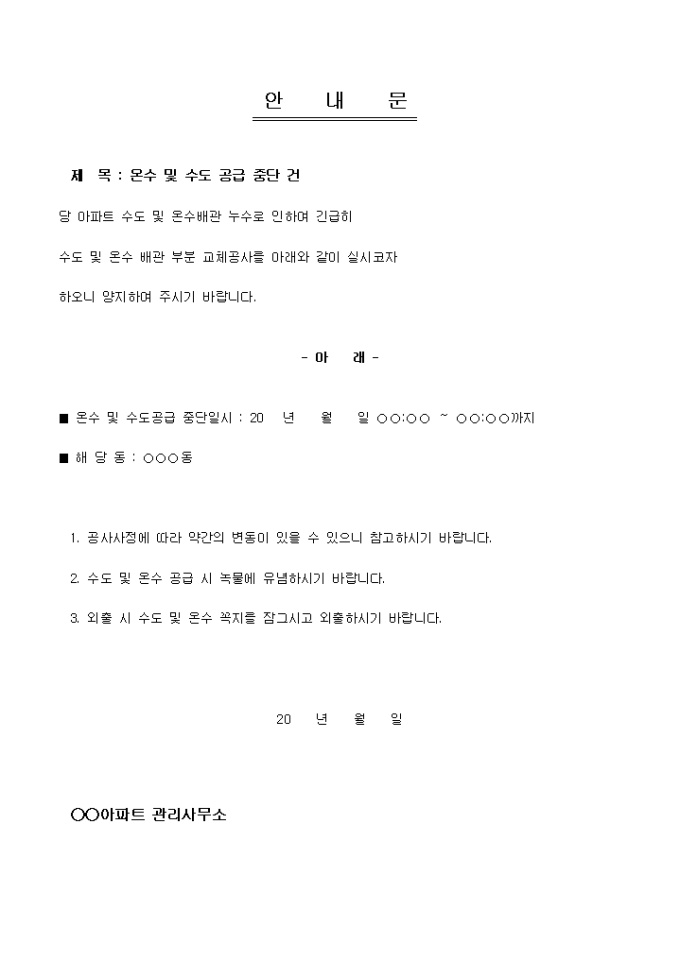 안 내 문

제 목 : 온수 및 수도 공급 중단 건

당 아파트 수도 및 온수배관 누수로 인하여 긴급히

수도 및 온수 배관 부분 교체공사를 아래와 같이 실시코자

하오니 양지하여 주시기 바랍니다.

- 아 래 -

■ 온수 및 수도공급 중단일시 : 20 년 월 일 ○○:○○ ~ ○○:○○까지

■ 해 당 동 : ○○○동

1. 공사사정에 따라 약간의 변동이 있을 수 있으니 참고하시기 바랍니다.

2. 수도 및 온수 공급 시 녹물에 유념하시기 바랍니다.

3. 외출 시 수도 및 온수 꼭지를 잠그시고 외출하시기 바랍니다.

20 년 월 일

○○아파트 관리사무소